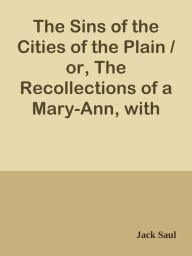 The Sins of the Cities of the Plain / or, The Recollections of a Mary-Ann, with

Jack Saul